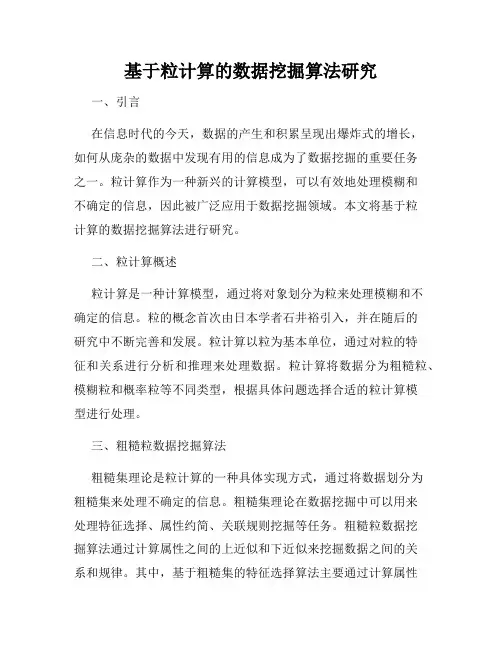 基于粒计算的数据挖掘算法研究

一、引言

在信息时代的今天，数据的产生和积累呈现出爆炸式的增长，如何从庞杂的数据中发现有用的信息成为了数据挖掘的重要任务之一。粒计算作为一种新兴的计算模型，可以有效地处理模糊和不确定的信息，因此被广泛应用于数据挖掘领域。本文将基于粒计算的数据挖掘算法进行研究。

二、粒计算概述

粒计算是一种计算模型，通过将对象划分为粒来处理模糊和不确定的信息。粒的概念首次由日本学者石井裕引入，并在随后的研究中不断完善和发展。粒计算以粒为基本单位，通过对粒的特征和关系进行分析和推理来处理数据。粒计算将数据分为粗糙粒、模糊粒和概率粒等不同类型，根据具体问题选择合适的粒计算模型进行处理。

三、粗糙粒数据挖掘算法

粗糙集理论是粒计算的一种具体实现方式，通过将数据划分为粗糙集来处理不确定的信息。粗糙集理论在数据挖掘中可以用来处理特征选择、属性约简、关联规则挖掘等任务。粗糙粒数据挖掘算法通过计算属性之间的上近似和下近似来挖掘数据之间的关系和规律。其中，基于粗糙集的特征选择算法主要通过计算属性